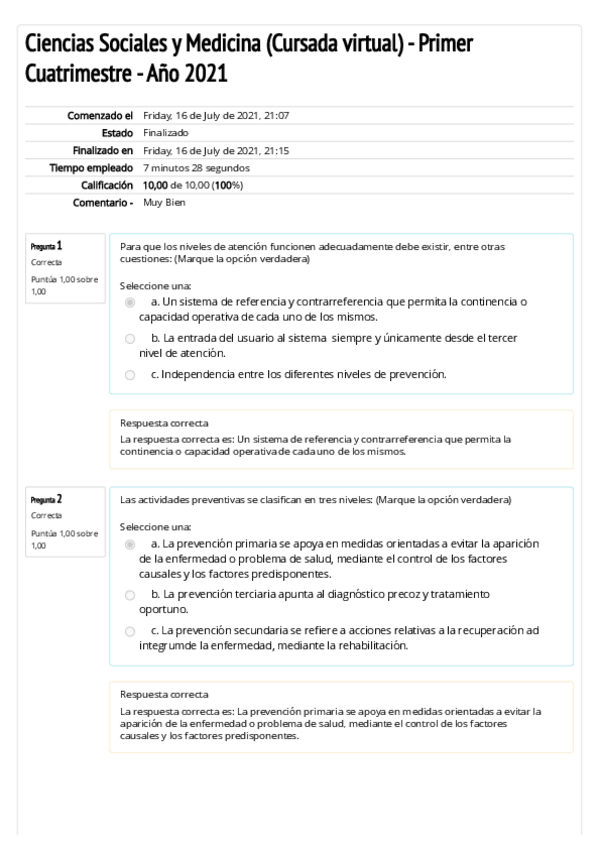 Ciencias Sociales y Medicina (Cursada virtual) - Primer Cuatrimestre - Año 2021

| | |
|---|---|
| Comenzado el | Friday, 16 de July de 2021, 21:07 |
| Estado | Finalizado |
| Finalizado en | Friday, 16 de July de 2021, 21:15 |
| Tiempo empleado | 7 minutos 28 segundos |
| Calificación | 10,00 de 10,00 (100%) |
| Comentario - | Muy Bien |

Pregunta 1
Correcta
Puntúa 1,00 sobre 1,00

Para que los niveles de atención funcionen adecuadamente debe existir, entre otras cuestiones: (Marque la opción verdadera)

Seleccione una:
a. Un sistema de referencia y contrarreferencia que permita la continencia o capacidad operativa de cada uno de los mismos.
b. La entrada del usuario al sistema siempre y únicamente desde el tercer nivel de atención.
c. Independencia entre los diferentes niveles de prevención.

Respuesta correcta
La respuesta correcta es: Un sistema de referencia y contrarreferencia que permita la continencia o capacidad operativa de cada uno de los mismos.

Pregunta 2
Correcta
Puntúa 1,00 sobre 1,00

Las actividades preventivas se clasifican en tres niveles: (Marque la opción verdadera)

Seleccione una:
a. La prevención primaria se apoya en medidas orientadas a evitar la aparición de la enfermedad o problema de salud, mediante el control de los factores causales y los factores predisponentes.
b. La prevención terciaria apunta al diagnóstico precoz y tratamiento oportuno.
c. La prevención secundaria se refiere a acciones relativas a la recuperación ad integrumde la enfermedad, mediante la rehabilitación.

Respuesta correcta
La respuesta correcta es: La prevención primaria se apoya en medidas orientadas a evitar la aparición de la enfermedad o problema de salud, mediante el control de los factores causales y los factores predisponentes.